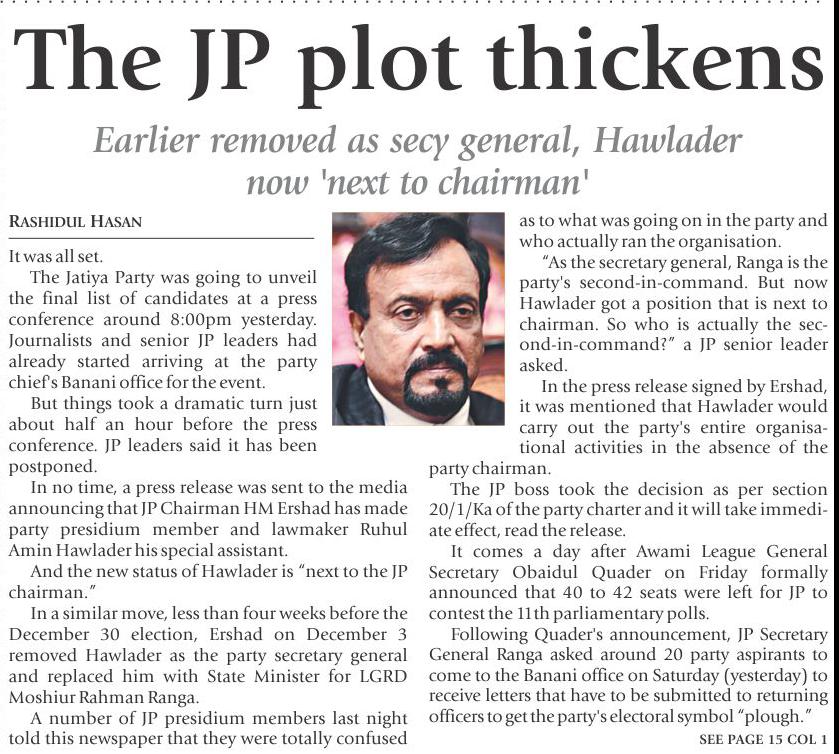 The JP plot thickens

Earlier removed as secy general, Hawlader now 'next to chairman'

RASHIDUL HASAN

It was all set.

The Jatiya Party was going to unveil the final list of candidates at a press conference around 8:00pm yesterday. Journalists and senior JP leaders had already started arriving at the party chief's Banani office for the event.

But things took a dramatic turn just about half an hour before the press conference. JP leaders said it has been postponed.

In no time, a press release was sent to the media announcing that JP Chairman HM Ershad has made party presidium member and lawmaker Ruhul Amin Hawlader his special assistant.

And the new status of Hawlader is "next to the JP chairman."

In a similar move, less than four weeks before the December 30 election, Ershad on December 3 removed Hawlader as the party secretary general and replaced him with State Minister for LGRD Moshiur Rahman Ranga.

A number of JP presidium members last night told this newspaper that they were totally confused as to what was going on in the party and who actually ran the organisation.

"As the secretary general, Ranga is the party's second-in-command. But now Hawlader got a position that is next to chairman. So who is actually the second-in-command?" a JP senior leader asked.

In the press release signed by Ershad, it was mentioned that Hawlader would carry out the party's entire organisational activities in the absence of the party chairman.

The JP boss took the decision as per section 20/1/Ka of the party charter and it will take immediate effect, read the release.

It comes a day after Awami League General Secretary Obaidul Quader on Friday formally announced that 40 to 42 seats were left for JP to contest the 11th parliamentary polls.

Following Quader's announcement, JP Secretary General Ranga asked around 20 party aspirants to come to the Banani office on Saturday (yesterday) to receive letters that have to be submitted to returning officers to get the party's electoral symbol "plough."

SEE PAGE 15 COL 1